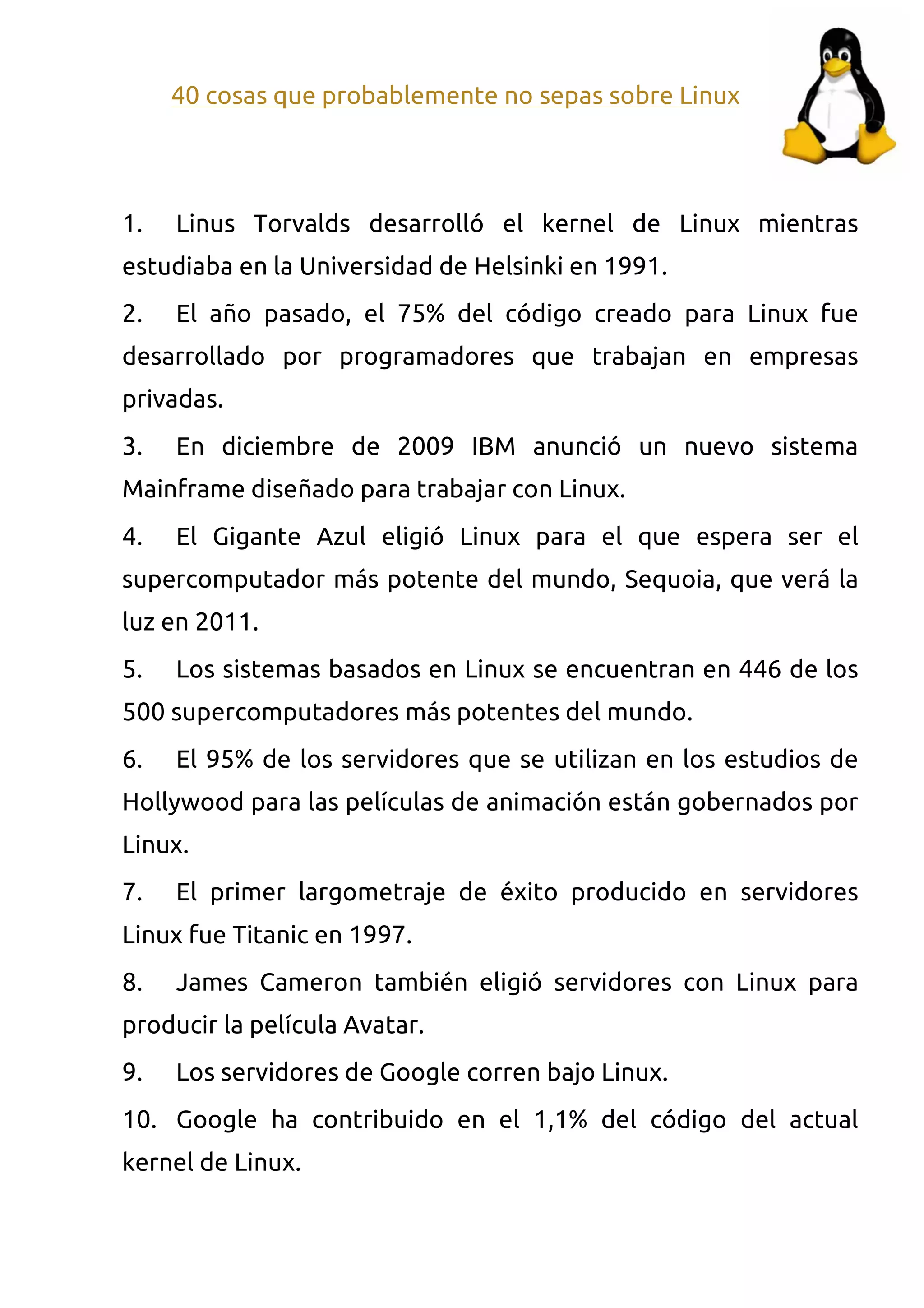 40 cosas que probablemente no sepas sobre Linux

1. Linus Torvalds desarrolló el kernel de Linux mientras estudiaba en la Universidad de Helsinki en 1991.

2. El año pasado, el 75% del código creado para Linux fue desarrollado por programadores que trabajan en empresas privadas.

3. En diciembre de 2009 IBM anunció un nuevo sistema Mainframe diseñado para trabajar con Linux.

4. El Gigante Azul eligió Linux para el que espera ser el supercomputador más potente del mundo, Sequoia, que verá la luz en 2011.

5. Los sistemas basados en Linux se encuentran en 446 de los 500 supercomputadores más potentes del mundo.

6. El 95% de los servidores que se utilizan en los estudios de Hollywood para las películas de animación están gobernados por Linux.

7. El primer largometraje de éxito producido en servidores Linux fue Titanic en 1997.

8. James Cameron también eligió servidores con Linux para producir la película Avatar.

9. Los servidores de Google corren bajo Linux.

10. Google ha contribuido en el 1,1% del código del actual kernel de Linux.